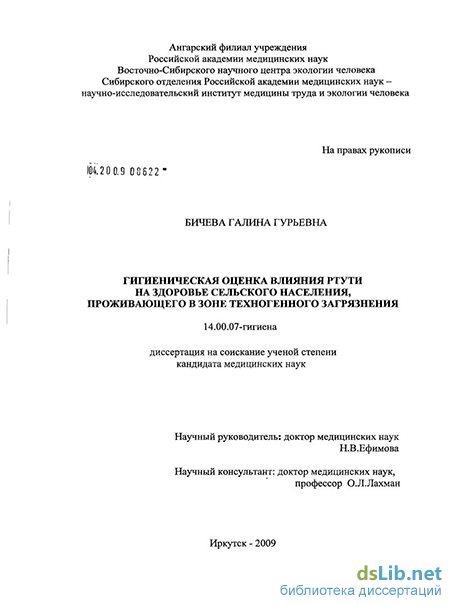 Ангарский филиал учреждения
Российской академии медицинских наук
Восточно-Сибирского научного центра экологии человека
Сибирского отделения Российской академии медицинских наук –
научно-исследовательский институт медицины труда и экологии человека

На правах рукописи

04.2009 08622

БИЧЕВА ГАЛИНА ГУРЬЕВНА

ГИГИЕНИЧЕСКАЯ ОЦЕНКА ВЛИЯНИЯ РТУТИ
НА ЗДОРОВЬЕ СЕЛЬСКОГО НАСЕЛЕНИЯ,
ПРОЖИВАЮЩЕГО В ЗОНЕ ТЕХНОГЕННОГО ЗАГРЯЗНЕНИЯ

14.00.07-гигиена

диссертация на соискание ученой степени
кандидата медицинских наук

Научный руководитель: доктор медицинских наук
Н.В.Ефимова

Научный консультант: доктор медицинских наук,
профессор О.Л.Лахман

Иркутск - 2009

dsLib.net
библиотека диссертаций